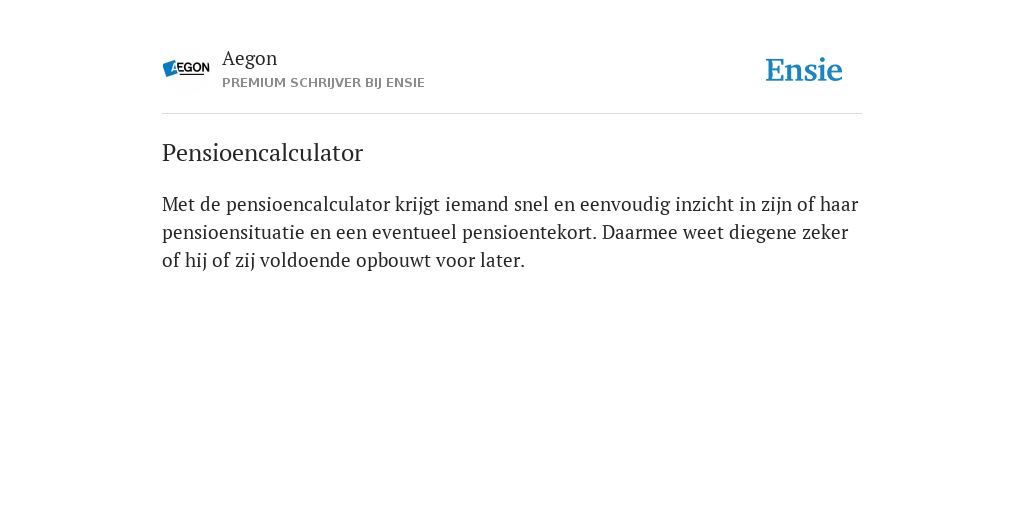 AEGON

Aegon
PREMIUM SCHRIJVER BIJ ENSIE

Ensie

Pensioencalculator

Met de pensioencalculator krijgt iemand snel en eenvoudig inzicht in zijn of haar pensioensituatie en een eventueel pensioentekort. Daarmee weet diegene zeker of hij of zij voldoende opbouwt voor later.